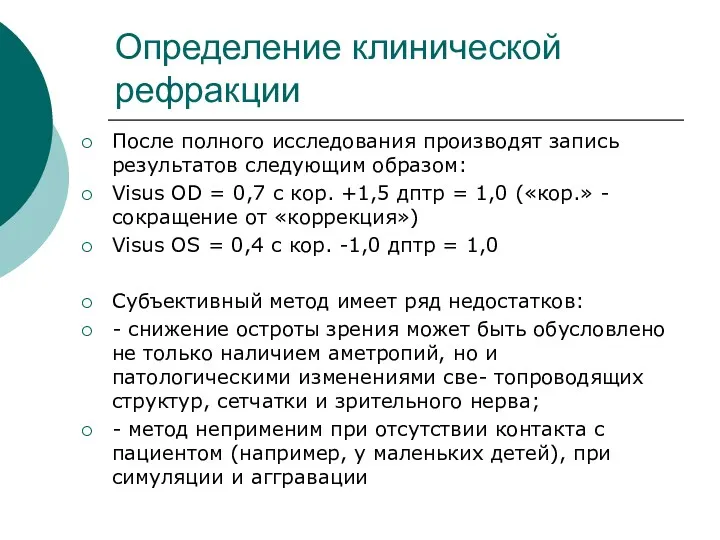 Определение клинической рефракции

○ После полного исследования производят запись результатов следующим образом:

○ Visus OD = 0,7 с кор. +1,5 дптр = 1,0 («кор.» - сокращение от «коррекция»)

○ Visus OS = 0,4 с кор. -1,0 дптр = 1,0

○ Субъективный метод имеет ряд недостатков:

○ - снижение остроты зрения может быть обусловлено не только наличием аметропий, но и патологическими изменениями све- топроводящих структур, сетчатки и зрительного нерва;

○ - метод неприменим при отсутствии контакта с пациентом (например, у маленьких детей), при симуляции и аггравации